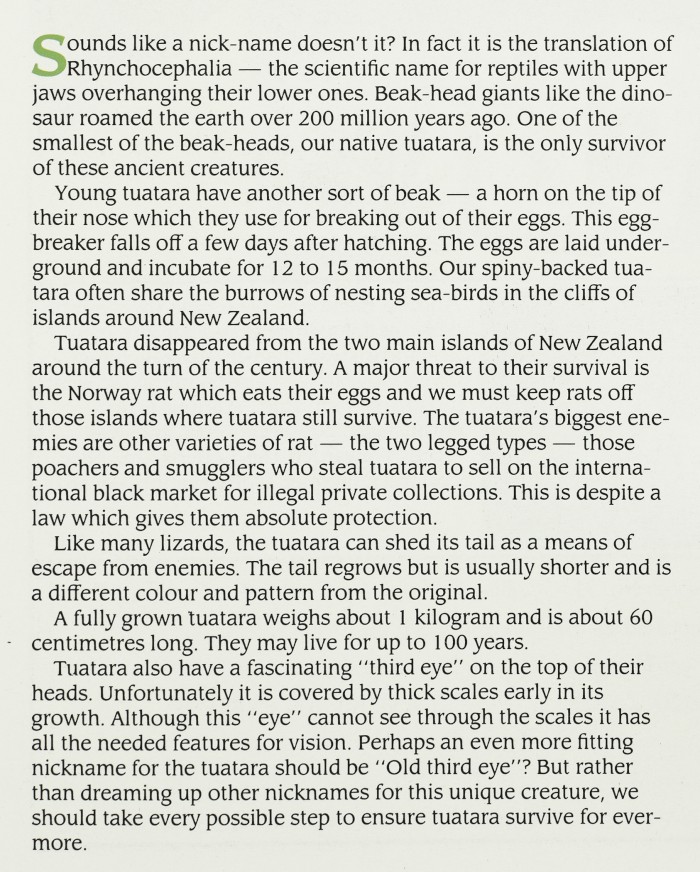 Sounds like a nick-name doesn't it? In fact it is the translation of Rhynchocephalia — the scientific name for reptiles with upper jaws overhanging their lower ones. Beak-head giants like the dinosaur roamed the earth over 200 million years ago. One of the smallest of the beak-heads, our native tuatara, is the only survivor of these ancient creatures.

Young tuatara have another sort of beak — a horn on the tip of their nose which they use for breaking out of their eggs. This egg-breaker falls off a few days after hatching. The eggs are laid underground and incubate for 12 to 15 months. Our spiny-backed tuatara often share the burrows of nesting sea-birds in the cliffs of islands around New Zealand.

Tuatara disappeared from the two main islands of New Zealand around the turn of the century. A major threat to their survival is the Norway rat which eats their eggs and we must keep rats off those islands where tuatara still survive. The tuatara's biggest enemies are other varieties of rat — the two legged types — those poachers and smugglers who steal tuatara to sell on the international black market for illegal private collections. This is despite a law which gives them absolute protection.

Like many lizards, the tuatara can shed its tail as a means of escape from enemies. The tail regrows but is usually shorter and is a different colour and pattern from the original.

A fully grown tuatara weighs about 1 kilogram and is about 60 centimetres long. They may live for up to 100 years.

Tuatara also have a fascinating "third eye" on the top of their heads. Unfortunately it is covered by thick scales early in its growth. Although this "eye" cannot see through the scales it has all the needed features for vision. Perhaps an even more fitting nickname for the tuatara should be "Old third eye"? But rather than dreaming up other nicknames for this unique creature, we should take every possible step to ensure tuatara survive for evermore.